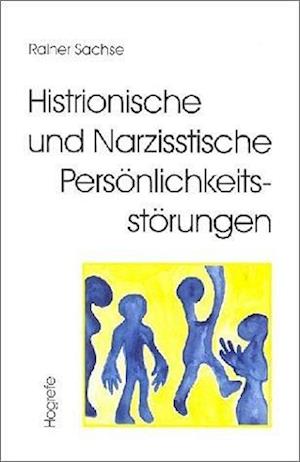 Rainer Sachse

Histrionische und Narzisstische Persönlichkeitsstörungen

Hogrefe